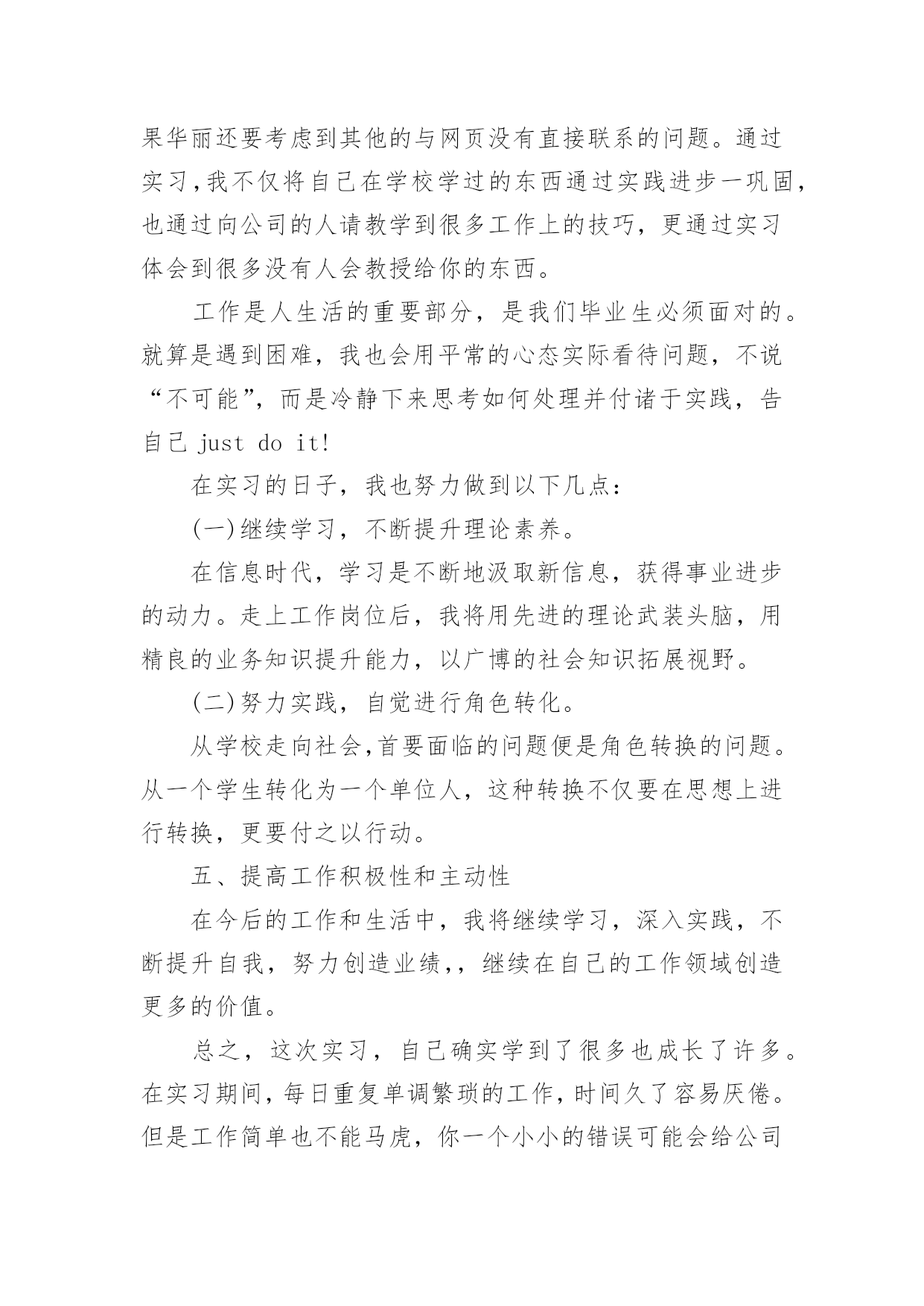 果华丽还要考虑到其他的与网页没有直接联系的问题。通过实习,我不仅将自己在学校学过的东西通过实践进步一巩固,也通过向公司的人请教学到很多工作上的技巧，更通过实习体会到很多没有人会教授给你的东西。

工作是人生活的重要部分，是我们毕业生必须面对的。就算是遇到困难，我也会用平常的心态实际看待问题，不说“不可能”，而是冷静下来思考如何处理并付诸于实践，告自己 just do it!

在实习的日子，我也努力做到以下几点：

(一)继续学习，不断提升理论素养。

在信息时代，学习是不断地汲取新信息，获得事业进步的动力。走上工作岗位后，我将用先进的理论武装头脑，用精良的业务知识提升能力，以广博的社会知识拓展视野。

(二)努力实践，自觉进行角色转化。

从学校走向社会,首要面临的问题便是角色转换的问题。从一个学生转化为一个单位人，这种转换不仅要在思想上进行转换，更要付之以行动。

五、提高工作积极性和主动性

在今后的工作和生活中，我将继续学习，深入实践，不断提升自我，努力创造业绩,，继续在自己的工作领域创造更多的价值。

总之，这次实习，自己确实学到了很多也成长了许多。在实习期间,每日重复单调繁琐的工作,时间久了容易厌倦。但是工作简单也不能马虎，你一个小小的错误可能会给公司